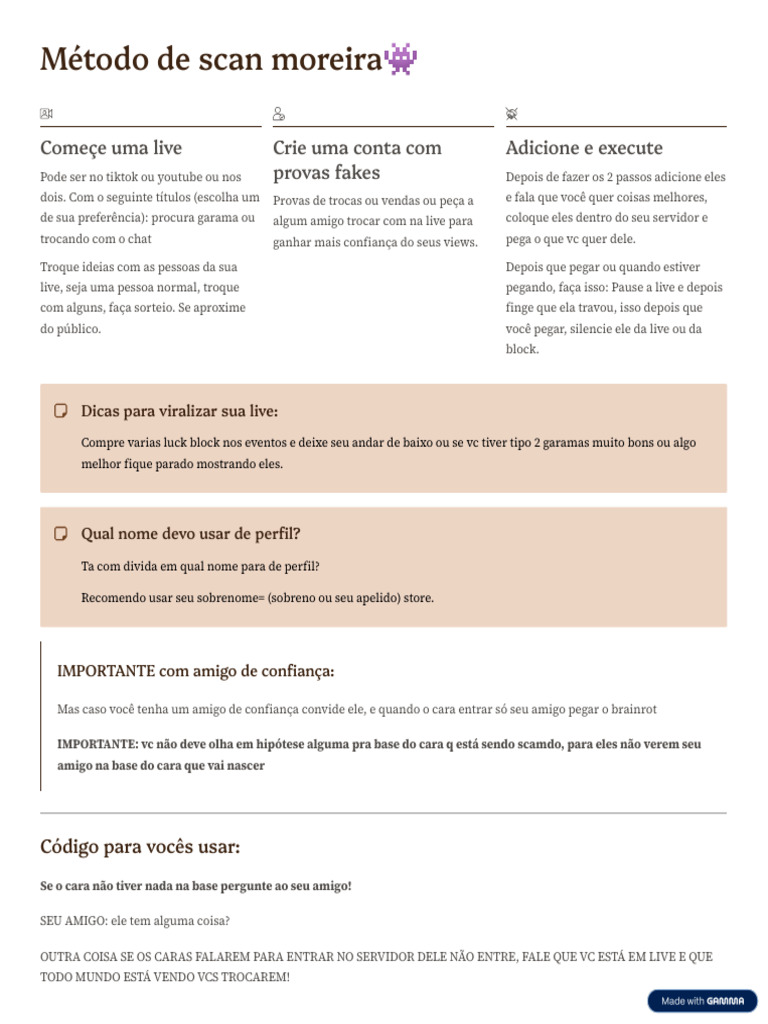 Método de scan moreira👾

Começe uma live

Pode ser no tiktok ou youtube ou nos dois. Com o seguinte títulos (escolha um de sua preferência): procura garama ou trocando com o chat

Troque ideias com as pessoas da sua live, seja uma pessoa normal, troque com alguns, faça sorteio. Se aproxime do público.

Crie uma conta com provas fakes

Provas de trocas ou vendas ou peça a algum amigo trocar com na live para ganhar mais confiança do seus views.

Adicione e execute

Depois de fazer os 2 passos adicione eles e fala que você quer coisas melhores, coloque eles dentro do seu servidor e pega o que vc quer dele.

Depois que pegar ou quando estiver pegando, faça isso: Pause a live e depois finge que ela travou, isso depois que você pegar, silencie ele da live ou da block.

Dicas para viralizar sua live:

Compre varias luck block nos eventos e deixe seu andar de baixo ou se vc tiver tipo 2 garamas muito bons ou algo melhor fique parado mostrando eles.

Qual nome devo usar de perfil?

Ta com divida em qual nome para de perfil?

Recomendo usar seu sobrenome= (sobreno ou seu apelido) store.

IMPORTANTE com amigo de confiança:

Mas caso você tenha um amigo de confiança convide ele, e quando o cara entrar só seu amigo pegar o brainrot

IMPORTANTE: vc não deve olha em hipótese alguma pra base do cara q está sendo scamdo, para eles não verem seu amigo na base do cara que vai nascer

Código para vocês usar:

Se o cara não tiver nada na base pergunte ao seu amigo!

SEU AMIGO: ele tem alguma coisa?

OUTRA COISA SE OS CARAS FALAREM PARA ENTRAR NO SERVIDOR DELE NÃO ENTRE, FALE QUE VC ESTÁ EM LIVE E QUE TODO MUNDO ESTÁ VENDO VCS TROCAREM!

Made with GAMMA